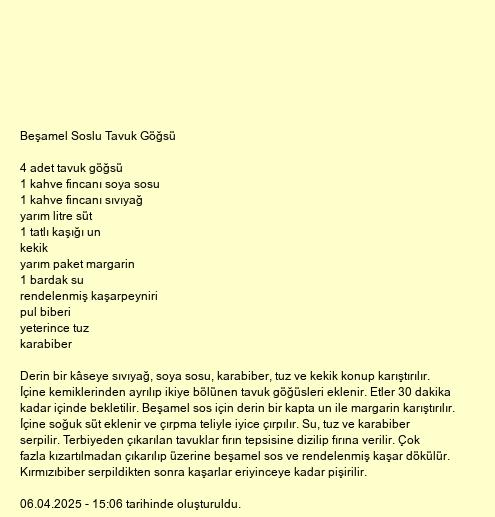 Beşamel Soslu Tavuk Göğsü

4 adet tavuk göğsü
1 kahve fincanı soya sosu
1 kahve fincanı sıvıyağ
yarım litre süt
1 tatlı kaşığı un
kekik
yarım paket margarin
1 bardak su
rendelenmiş kaşarpeyniri
pul biberi
yeterince tuz
karabiber

Derin bir kâseye sıvıyağ, soya sosu, karabiber, tuz ve kekik konup karıştırılır. İçine kemiklerinden ayrılıp ikiye bölünen tavuk göğüsleri eklenir. Etler 30 dakika kadar içinde bekletilir. Beşamel sos için derin bir kapta un ile margarin karıştırılır. İçine soğuk süt eklenir ve çırpma teliyle iyice çırpılır. Su, tuz ve karabiber serpilir. Terbiyeden çıkarılan tavuklar fırın tepsisine dizilip fırına verilir. Çok fazla kızartılmadan çıkarılıp üzerine beşamel sos ve rendelenmiş kaşar dökülür. Kırmızıbiber serpildikten sonra kaşarlar eriyinceye kadar pişirilir.

06.04.2025 - 15:06 tarihinde oluşturuldu.